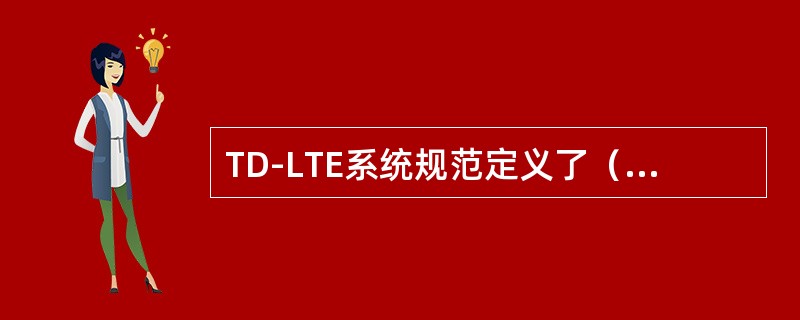 TD-LTE系统规范定义了（...